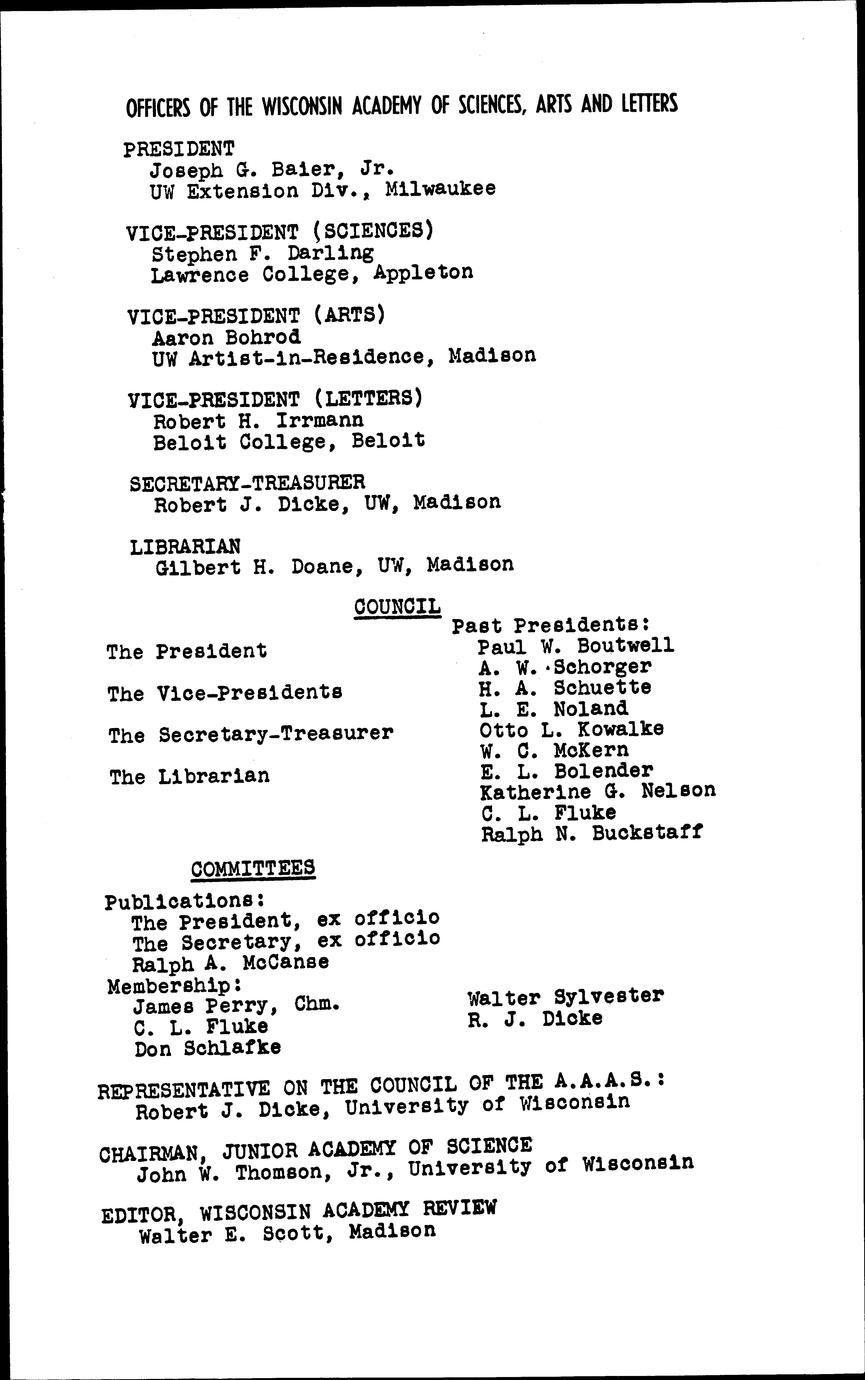 OFFICERS OF THE WISCONSIN ACADEMY OF SCIENCES, ARTS AND LETTERS

PRESIDENT
Joseph G. Baier, Jr.
UW Extension Div., Milwaukee

VICE-PRESIDENT (SCIENCES)
Stephen F. Darling
Lawrence College, Appleton

VICE-PRESIDENT (ARTS)
Aaron Bohrod
UW Artist-in-Residence, Madison

VICE-PRESIDENT (LETTERS)
Robert H. Irrmann
Beloit College, Beloit

SECRETARY-TREASURER
Robert J. Dicke, UW, Madison

LIBRARIAN
Gilbert H. Doane, UW, Madison

COUNCIL

The President

The Vice-Presidents

The Secretary-Treasurer

The Librarian

Past Presidents:
Paul W. Boutwell
A. W. Schorger
H. A. Schuette
L. E. Noland
Otto L. Kowalke
W. C. McKern
E. L. Bolender
Katherine G. Nelson
C. L. Fluke
Ralph N. Buckstaff

COMMITTEES

Publications:
The President, ex officio
The Secretary, ex officio
Ralph A. McCanse
Membership:
James Perry, Chm.
C. L. Fluke
Don Schlafke

Walter Sylvester
R. J. Dicke

REPRESENTATIVE ON THE COUNCIL OF THE A.A.A.S.:
Robert J. Dicke, University of Wisconsin

CHAIRMAN, JUNIOR ACADEMY OF SCIENCE
John W. Thomson, Jr., University of Wisconsin

EDITOR, WISCONSIN ACADEMY REVIEW
Walter E. Scott, Madison